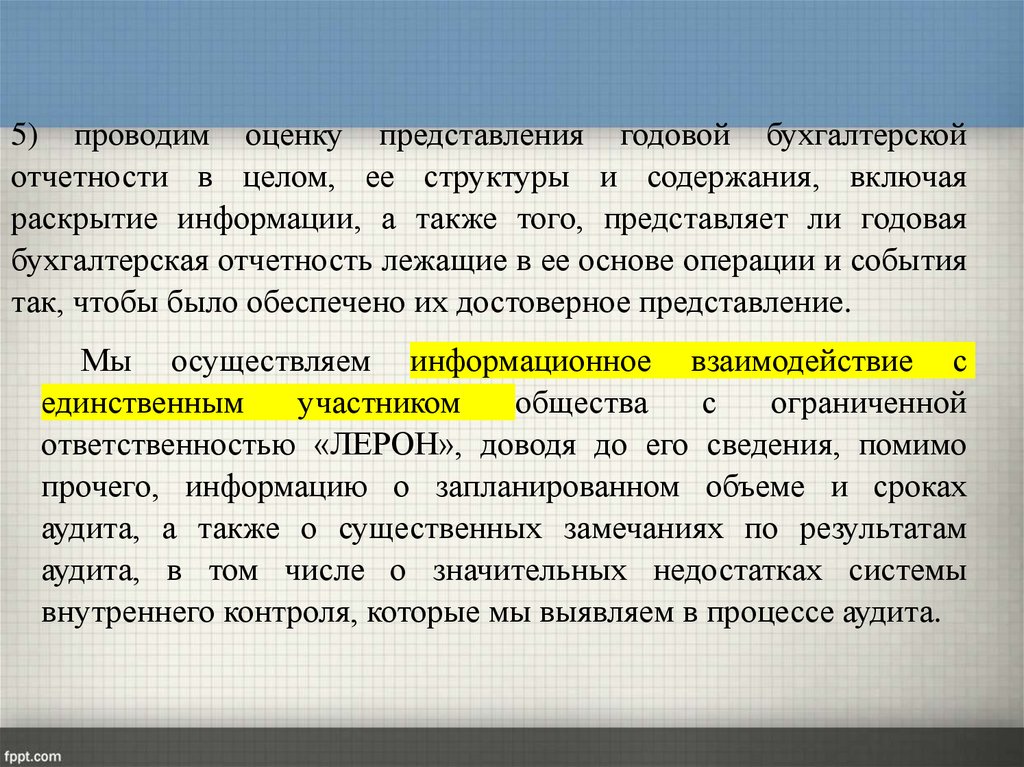 5) проводим оценку представления годовой бухгалтерской отчетности в целом, ее структуры и содержания, включая раскрытие информации, а также того, представляет ли годовая бухгалтерская отчетность лежащие в ее основе операции и события так, чтобы было обеспечено их достоверное представление.

Мы осуществляем информационное взаимодействие с единственным участником общества с ограниченной ответственностью «ЛЕРОН», доводя до его сведения, помимо прочего, информацию о запланированном объеме и сроках аудита, а также о существенных замечаниях по результатам аудита, в том числе о значительных недостатках системы внутреннего контроля, которые мы выявляем в процессе аудита.

fppt.com